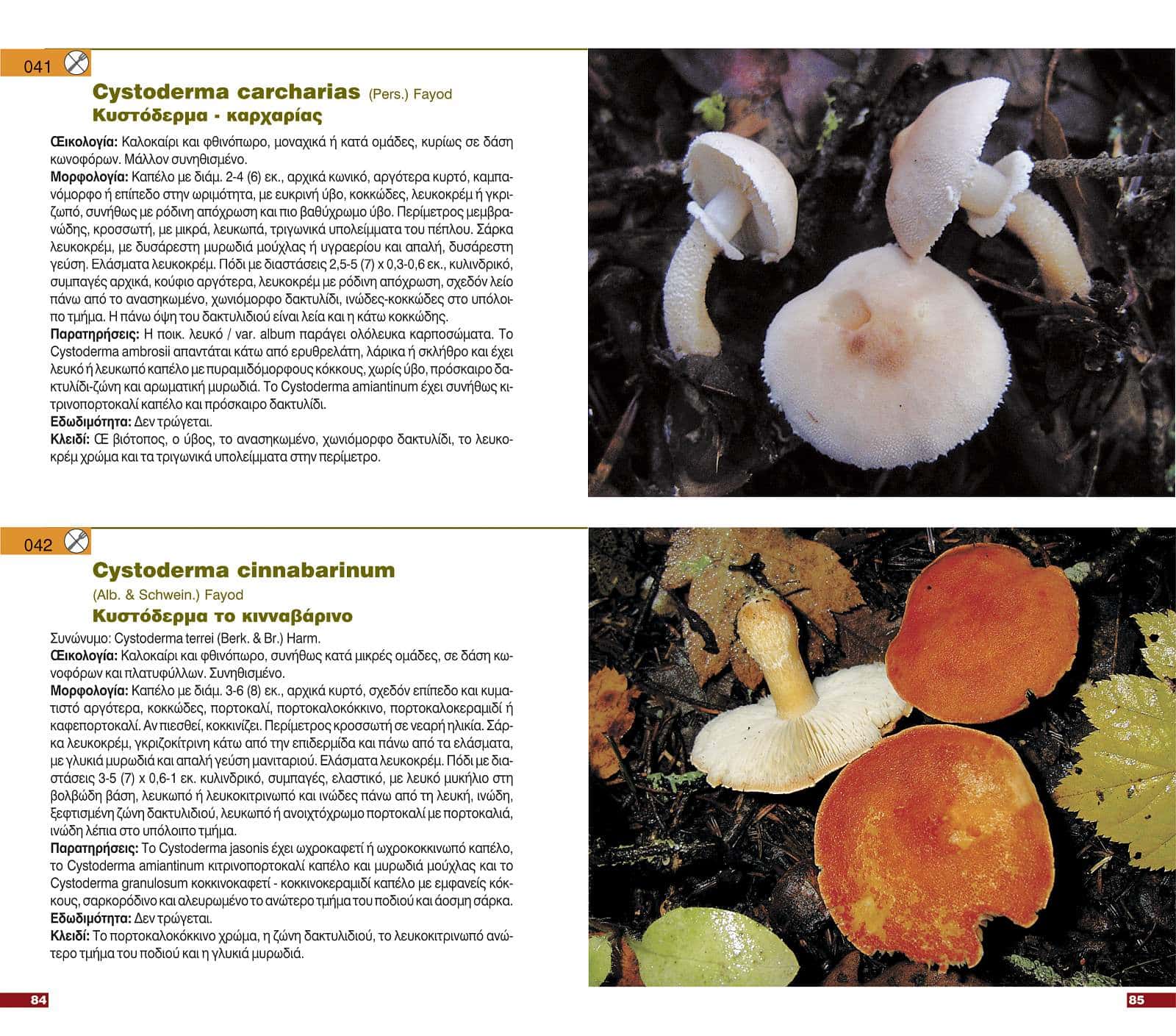 041

Cystoderma carcharias (Pers.) Fayod
Κυστόδερμα - καρχαρίας

Œικολογία: Καλοκαίρι και φθινόπωρο, μοναχικά ή κατά ομάδες, κυρίως σε δάση κωνοφόρων. Μάλλον συνηθισμένο.
Μορφολογία: Καπέλο με διάμ. 2-4 (6) εκ., αρχικά κωνικό, αργότερα κυρτό, καμπανόμορφο ή επίπεδο στην ωριμότητα, με ευκρινή ύβο, κοκκώδες, λευκοκρέμ ή γκριζωπό, συνήθως με ρόδινη απόχρωση και πιο βαθύχρωμο ύβο. Περίμετρος μεμβρανώδης, κροσσωτή, με μικρά, λευκωπά, τριγωνικά υπολείμματα του πέπλου. Σάρκα λευκοκρέμ, με δυσάρεστη μυρωδιά μούχλας ή υγραερίου και απαλή, δυσάρεστη γεύση. Ελάσματα λευκοκρέμ. Πόδι με διαστάσεις 2,5-5 (7) x 0,3-0,6 εκ., κυλινδρικό, συμπαγές αρχικά, κούφιο αργότερα, λευκοκρέμ με ρόδινη απόχρωση, σχεδόν λείο πάνω από το ανασηκωμένο, χωνιόμορφο δακτυλίδι, ινώδες-κοκκώδες στο υπόλοιπο τμήμα. Η πάνω όψη του δακτυλιδιού είναι λεία και η κάτω κοκκώδης.
Παρατηρήσεις: Η ποικ. λευκό / var. album παράγει ολόλευκα καρποσώματα. Το Cystoderma ambrosii απαντάται κάτω από ερυθρελάτη, λάρικα ή σκλήθρο και έχει λευκό ή λευκωπό καπέλο με πυραμιδόμορφους κόκκους, χωρίς ύβο, πρόσκαιρο δακτυλίδι-ζώνη και αρωματική μυρωδιά. Το Cystoderma amiantinum έχει συνήθως κιτρινοπορτοκαλί καπέλο και πρόσκαιρο δακτυλίδι.
Εδωδιμότητα: Δεν τρώγεται.
Κλειδί: Œ βιότοπος, ο ύβος, το ανασηκωμένο, χωνιόμορφο δακτυλίδι, το λευκοκρέμ χρώμα και τα τριγωνικά υπολείμματα στην περίμετρο.

042

Cystoderma cinnabarinum
(Alb. & Schwein.) Fayod
Κυστόδερμα το κινναβάρινο

Συνώνυμο: Cystoderma terrei (Berk. & Br.) Harm.
Œικολογία: Καλοκαίρι και φθινόπωρο, συνήθως κατά μικρές ομάδες, σε δάση κωνοφόρων και πλατυφύλλων. Συνηθισμένο.
Μορφολογία: Καπέλο με διάμ. 3-6 (8) εκ., αρχικά κυρτό, σχεδόν επίπεδο και κυματιστό αργότερα, κοκκώδες, πορτοκαλί, πορτοκαλοκόκκινο, πορτοκαλοκεραμιδί ή καφεπορτοκαλί. Αν πιεσθεί, κοκκινίζει. Περίμετρος κροσσωτή σε νεαρή ηλικία. Σάρκα λευκοκρέμ, γκριζοκίτρινη κάτω από την επιδερμίδα και πάνω από τα ελάσματα, με γλυκιά μυρωδιά και απαλή γεύση μανιταριού. Ελάσματα λευκοκρέμ. Πόδι με διαστάσεις 3-5 (7) x 0,6-1 εκ. κυλινδρικό, συμπαγές, ελαστικό, με λευκό μυκήλιο στη βολβώδη βάση, λευκωπό ή λευκοκιτρινωπό και ινώδες πάνω από τη λευκή, ινώδη, ξεφτισμένη ζώνη δακτυλιδιού, λευκωπό ή ανοιχτόχρωμο πορτοκαλί με πορτοκαλιά, ινώδη λέπια στο υπόλοιπο τμήμα.
Παρατηρήσεις: Το Cystoderma jasonis έχει ωχροκαφετί ή ωχροκοκκινωπό καπέλο, το Cystoderma amiantinum κιτρινοπορτοκαλί καπέλο και μυρωδιά μούχλας και το Cystoderma granulosum κοκκινοκαφετί - κοκκινοκεραμιδί καπέλο με εμφανείς κόκκους, σαρκορόδινο και αλευρωμένο το ανώτερο τμήμα του ποδιού και άοσμη σάρκα.
Εδωδιμότητα: Δεν τρώγεται.
Κλειδί: Το πορτοκαλοκόκκινο χρώμα, η ζώνη δακτυλιδιού, το λευκοκιτρινωπό ανώτερο τμήμα του ποδιού και η γλυκιά μυρωδιά.

84

85